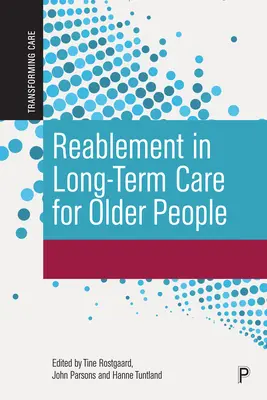 TRANSFORMING CARE

Reablement in Long-Term Care for Older People

Edited by Tine Rostgaard, John Parsons and Hanne Tuntland

P